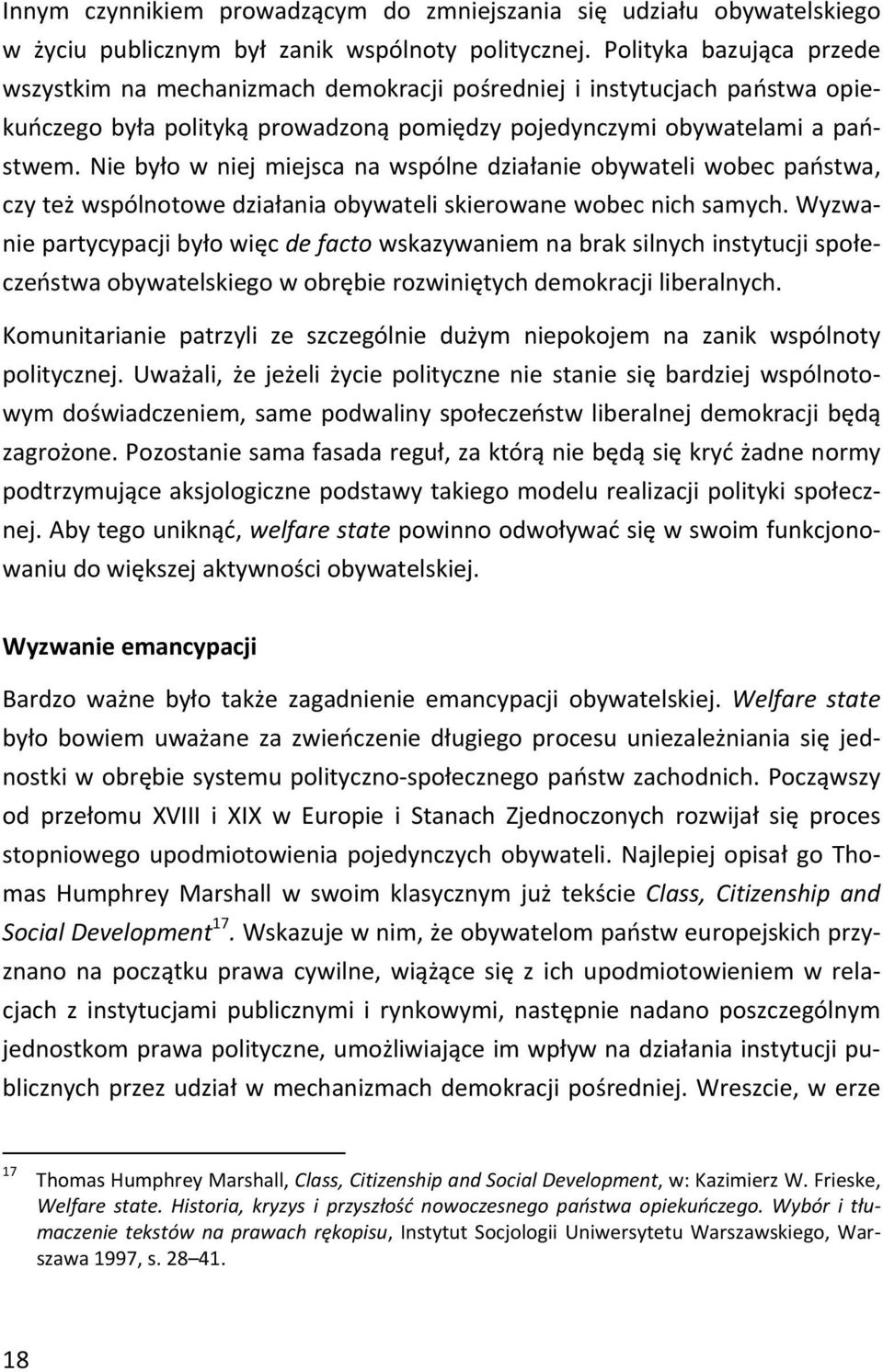 Innym czynnikiem prowadzącym do zmniejszania się udziału obywatelskiego w życiu publicznym był zanik wspólnoty politycznej. Polityka bazująca przede wszystkim na mechanizmach demokracji pośredniej i instytucjach państwa opiekuńczego była polityką prowadzoną pomiędzy pojedynczymi obywatelami a państwem. Nie było w niej miejsca na wspólne działanie obywateli wobec państwa, czy też wspólnotowe działania obywateli skierowane wobec nich samych. Wyzwanie partycypacji było więc de facto wskazywaniem na brak silnych instytucji społeczeństwa obywatelskiego w obrębie rozwiniętych demokracji liberalnych.

Komunitarianie patrzyli ze szczególnie dużym niepokojem na zanik wspólnoty politycznej. Uważali, że jeżeli życie polityczne nie stanie się bardziej wspólnotowym doświadczeniem, same podwaliny społeczeństw liberalnej demokracji będą zagrożone. Pozostanie sama fasada reguł, za którą nie będą się kryć żadne normy podtrzymujące aksjologiczne podstawy takiego modelu realizacji polityki społecznej. Aby tego uniknąć, welfare state powinno odwoływać się w swoim funkcjonowaniu do większej aktywności obywatelskiej.

Wyzwanie emancypacji

Bardzo ważne było także zagadnienie emancypacji obywatelskiej. Welfare state było bowiem uważane za zwieńczenie długiego procesu uniezależniania się jednostki w obrębie systemu polityczno-społecznego państw zachodnich. Począwszy od przełomu XVIII i XIX w Europie i Stanach Zjednoczonych rozwijał się proces stopniowego upodmiotowienia pojedynczych obywateli. Najlepiej opisał go Thomas Humphrey Marshall w swoim klasycznym już tekście Class, Citizenship and Social Development$^{17}$. Wskazuje w nim, że obywatelom państw europejskich przyznano na początku prawa cywilne, wiążące się z ich upodmiotowieniem w relacjach z instytucjami publicznymi i rynkowymi, następnie nadano poszczególnym jednostkom prawa polityczne, umożliwiające im wpływ na działania instytucji publicznych przez udział w mechanizmach demokracji pośredniej. Wreszcie, w erze

$^{17}$ Thomas Humphrey Marshall, Class, Citizenship and Social Development, w: Kazimierz W. Frieske, Welfare state. Historia, kryzys i przyszłość nowoczesnego państwa opiekuńczego. Wybór i tłumaczenie tekstów na prawach rękopisu, Instytut Socjologii Uniwersytetu Warszawskiego, Warszawa 1997, s. 28–41.

18